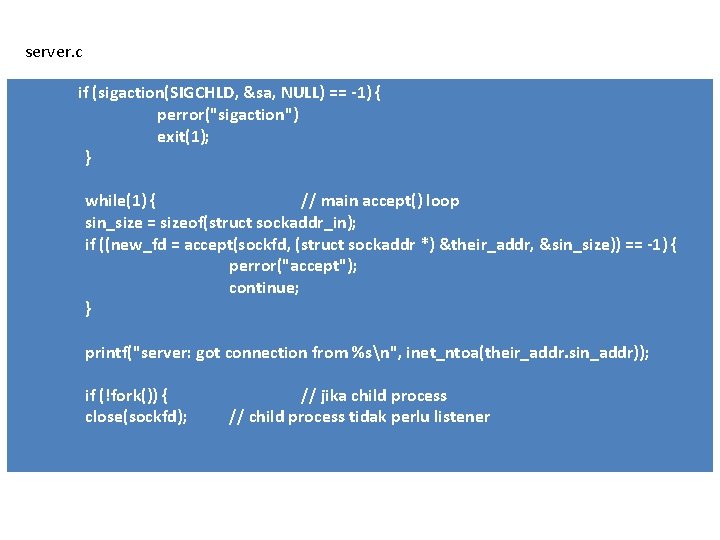 server.c

if (sigaction(SIGCHLD, &sa, NULL) == -1) {
perror("sigaction")
exit(1);
}

while(1) {                    // main accept() loop
sin_size = sizeof(struct sockaddr_in);
if ((new_fd = accept(sockfd, (struct sockaddr *) &their_addr, &sin_size)) == -1) {
perror("accept");
continue;
}

printf("server: got connection from %s\n", inet_ntoa(their_addr.sin_addr));

if (!fork()) {                    // jika child process
close(sockfd);        // child process tidak perlu listener